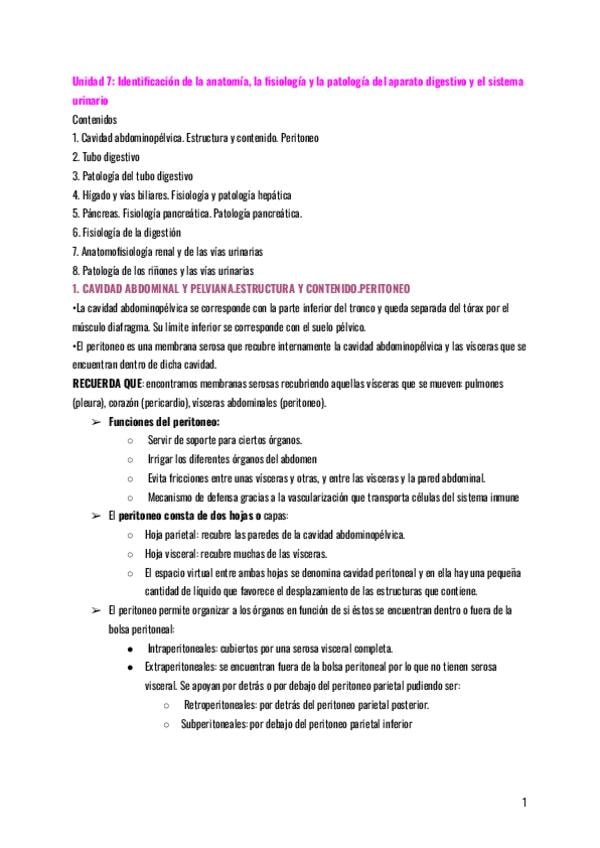 Unidad 7: Identificación de la anatomía, la fisiología y la patología del aparato digestivo y el sistema urinario

Contenidos
1. Cavidad abdominopélvica. Estructura y contenido. Peritoneo
2. Tubo digestivo
3. Patología del tubo digestivo
4. Hígado y vías biliares. Fisiología y patología hepática
5. Páncreas. Fisiología pancreática. Patología pancreática.
6. Fisiología de la digestión
7. Anatomofisiología renal y de las vías urinarias
8. Patología de los riñones y las vías urinarias

1. CAVIDAD ABDOMINAL Y PELVIANA.ESTRUCTURA Y CONTENIDO.PERITONEO

•La cavidad abdominopélvica se corresponde con la parte inferior del tronco y queda separada del tórax por el músculo diafragma. Su límite inferior se corresponde con el suelo pélvico.
•El peritoneo es una membrana serosa que recubre internamente la cavidad abdominopélvica y las vísceras que se encuentran dentro de dicha cavidad.

RECUERDA QUE: encontramos membranas serosas recubriendo aquellas vísceras que se mueven: pulmones (pleura), corazón (pericardio), vísceras abdominales (peritoneo).

➢ Funciones del peritoneo:
○ Servir de soporte para ciertos órganos.
○ Irrigar los diferentes órganos del abdomen
○ Evita fricciones entre unas vísceras y otras, y entre las vísceras y la pared abdominal.
○ Mecanismo de defensa gracias a la vascularización que transporta células del sistema inmune

➢ El peritoneo consta de dos hojas o capas:
○ Hoja parietal: recubre las paredes de la cavidad abdominopélvica.
○ Hoja visceral: recubre muchas de las vísceras.
○ El espacio virtual entre ambas hojas se denomina cavidad peritoneal y en ella hay una pequeña cantidad de líquido que favorece el desplazamiento de las estructuras que contiene.

➢ El peritoneo permite organizar a los órganos en función de si éstos se encuentran dentro o fuera de la bolsa peritoneal:
● Intraperitoneales: cubiertos por una serosa visceral completa.
● Extraperitoneales: se encuentran fuera de la bolsa peritoneal por lo que no tienen serosa visceral. Se apoyan por detrás o por debajo del peritoneo parietal pudiendo ser:
○ Retroperitoneales: por detrás del peritoneo parietal posterior.
○ Subperitoneales: por debajo del peritoneo parietal inferior

1